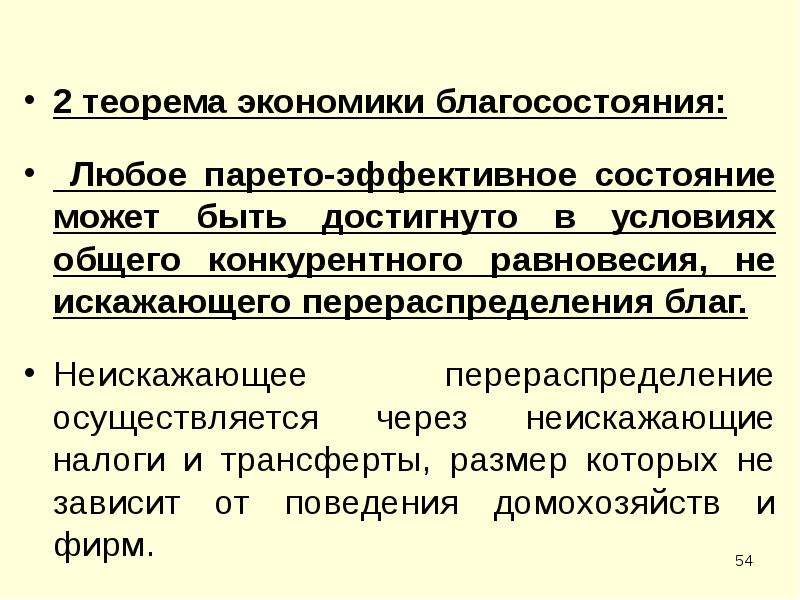 • 2 теорема экономики благосостояния:

• Любое парето-эффективное состояние может быть достигнуто в условиях общего конкурентного равновесия, не искажающего перераспределения благ.

• Неискажающее перераспределение осуществляется через неискажающие налоги и трансферты, размер которых не зависит от поведения домохозяйств и фирм.

54